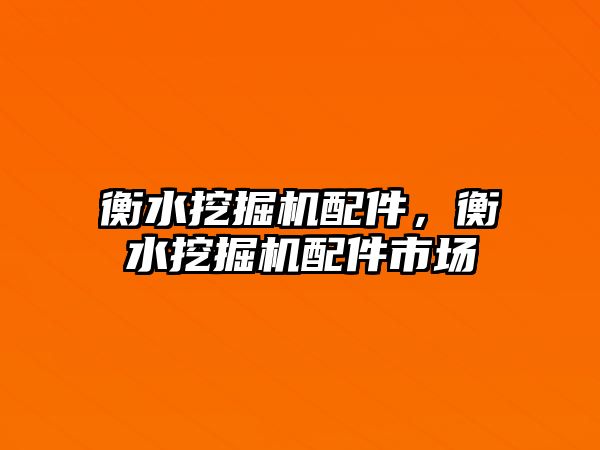 衡水挖掘机配件，衡水挖掘机配件市场